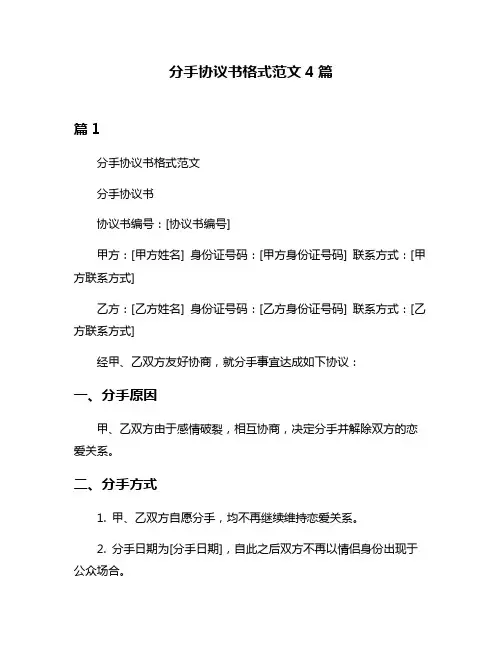 分手协议书格式范文 4 篇

篇 1

分手协议书格式范文

分手协议书

协议书编号：[协议书编号]

甲方：[甲方姓名] 身份证号码：[甲方身份证号码] 联系方式：[甲方联系方式]

乙方：[乙方姓名] 身份证号码：[乙方身份证号码] 联系方式：[乙方联系方式]

经甲、乙双方友好协商，就分手事宜达成如下协议：

一、分手原因

甲、乙双方由于感情破裂，相互协商，决定分手并解除双方的恋爱关系。

二、分手方式

1. 甲、乙双方自愿分手，均不再继续维持恋爱关系。

2. 分手日期为[分手日期]，自此之后双方不再以情侣身份出现于公众场合。